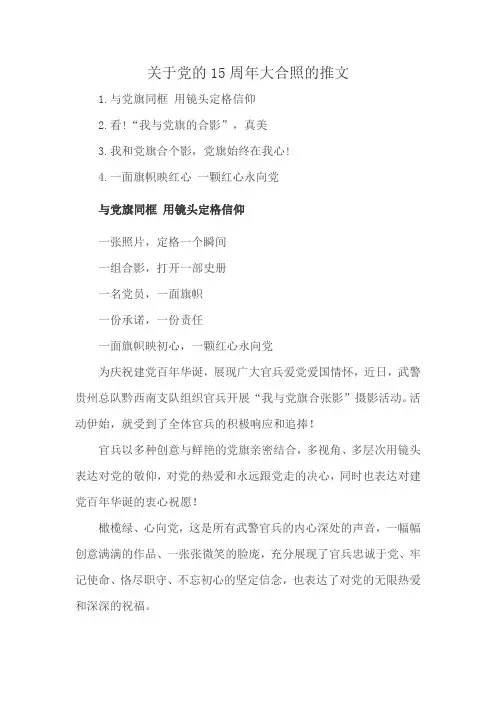 关于党的15周年大合照的推文

1.与党旗同框 用镜头定格信仰

2.看!“我与党旗的合影”，真美

3.我和党旗合个影，党旗始终在我心!

4.一面旗帜映红心 一颗红心永向党

与党旗同框 用镜头定格信仰

一张照片，定格一个瞬间

一组合影，打开一部史册

一名党员，一面旗帜

一份承诺，一份责任

一面旗帜映初心，一颗红心永向党

为庆祝建党百年华诞，展现广大官兵爱党爱国情怀，近日，武警贵州总队黔西南支队组织官兵开展“我与党旗合张影”摄影活动。活动伊始，就受到了全体官兵的积极响应和追捧!

官兵以多种创意与鲜艳的党旗亲密结合，多视角、多层次用镜头表达对党的敬仰，对党的热爱和永远跟党走的决心，同时也表达对建党百年华诞的衷心祝愿!

橄榄绿、心向党，这是所有武警官兵的内心深处的声音，一幅幅创意满满的作品、一张张微笑的脸庞，充分展现了官兵忠诚于党、牢记使命、恪尽职守、不忘初心的坚定信念，也表达了对党的无限热爱和深深的祝福。